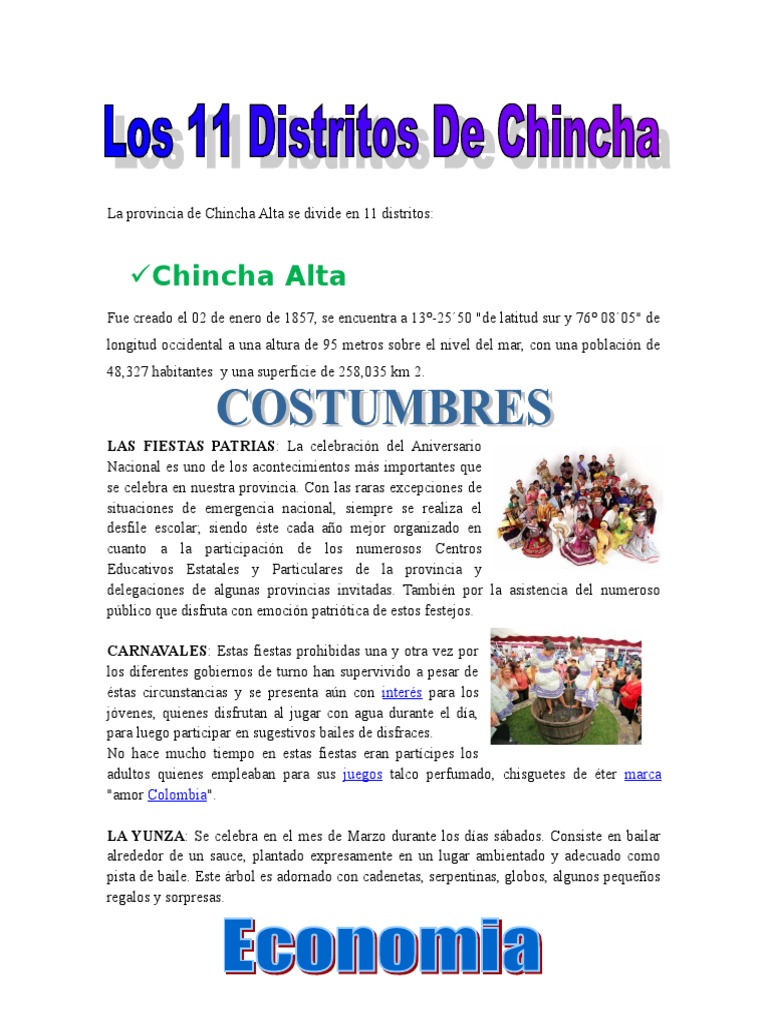 Los 11 Distritos De Chincha

La provincia de Chincha Alta se divide en 11 distritos:

✓Chincha Alta

Fue creado el 02 de enero de 1857, se encuentra a 13º-25´50 "de latitud sur y 76º 08´05" de longitud occidental a una altura de 95 metros sobre el nivel del mar, con una población de 48,327 habitantes y una superficie de 258,035 km 2.

COSTUMBRES

LAS FIESTAS PATRIAS: La celebración del Aniversario Nacional es uno de los acontecimientos más importantes que se celebra en nuestra provincia. Con las raras excepciones de situaciones de emergencia nacional, siempre se realiza el desfile escolar; siendo éste cada año mejor organizado en cuanto a la participación de los numerosos Centros Educativos Estatales y Particulares de la provincia y delegaciones de algunas provincias invitadas. También por la asistencia del numeroso público que disfruta con emoción patriótica de estos festejos.

CARNAVALES: Estas fiestas prohibidas una y otra vez por los diferentes gobiernos de turno han supervivido a pesar de éstas circunstancias y se presenta aún con interés para los jóvenes, quienes disfrutan al jugar con agua durante el día, para luego participar en sugestivos bailes de disfraces.
No hace mucho tiempo en estas fiestas eran partícipes los adultos quienes empleaban para sus juegos talco perfumado, chisguetes de éter marca "amor Colombia".

LA YUNZA: Se celebra en el mes de Marzo durante los días sábados. Consiste en bailar alrededor de un sauce, plantado expresamente en un lugar ambientado y adecuado como pista de baile. Este árbol es adornado con cadenetas, serpentinas, globos, algunos pequeños regalos y sorpresas.

Economia